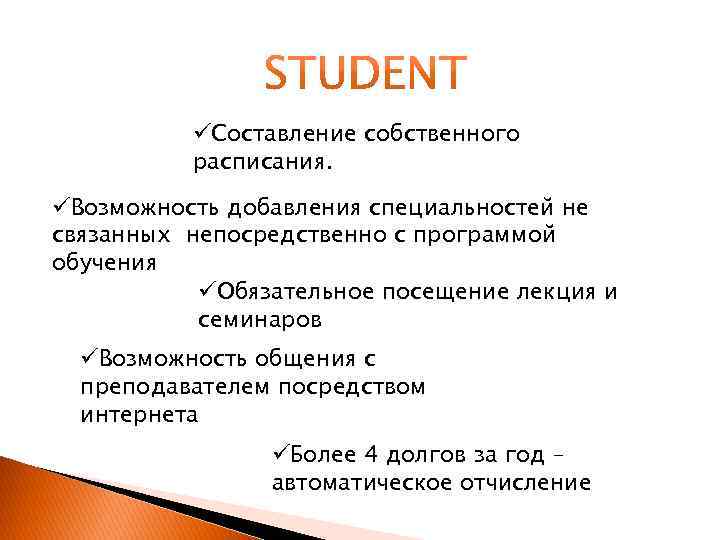 STUDENT

✓Составление собственного расписания.

✓Возможность добавления специальностей не связанных  непосредственно с программой обучения

✓Обязательное посещение лекция и семинаров

✓Возможность общения с преподавателем посредством интернета

✓Более 4 долгов за год – автоматическое отчисление